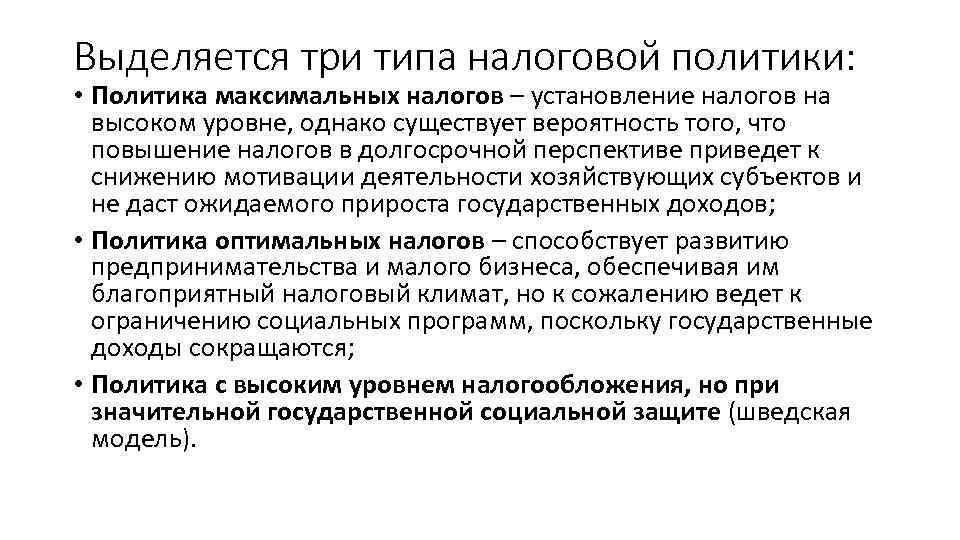 Выделяется три типа налоговой политики:

• Политика максимальных налогов – установление налогов на высоком уровне, однако существует вероятность того, что повышение налогов в долгосрочной перспективе приведет к снижению мотивации деятельности хозяйствующих субъектов и не даст ожидаемого прироста государственных доходов;

• Политика оптимальных налогов – способствует развитию предпринимательства и малого бизнеса, обеспечивая им благоприятный налоговый климат, но к сожалению ведет к ограничению социальных программ, поскольку государственные доходы сокращаются;

• Политика с высоким уровнем налогообложения, но при значительной государственной социальной защите (шведская модель).